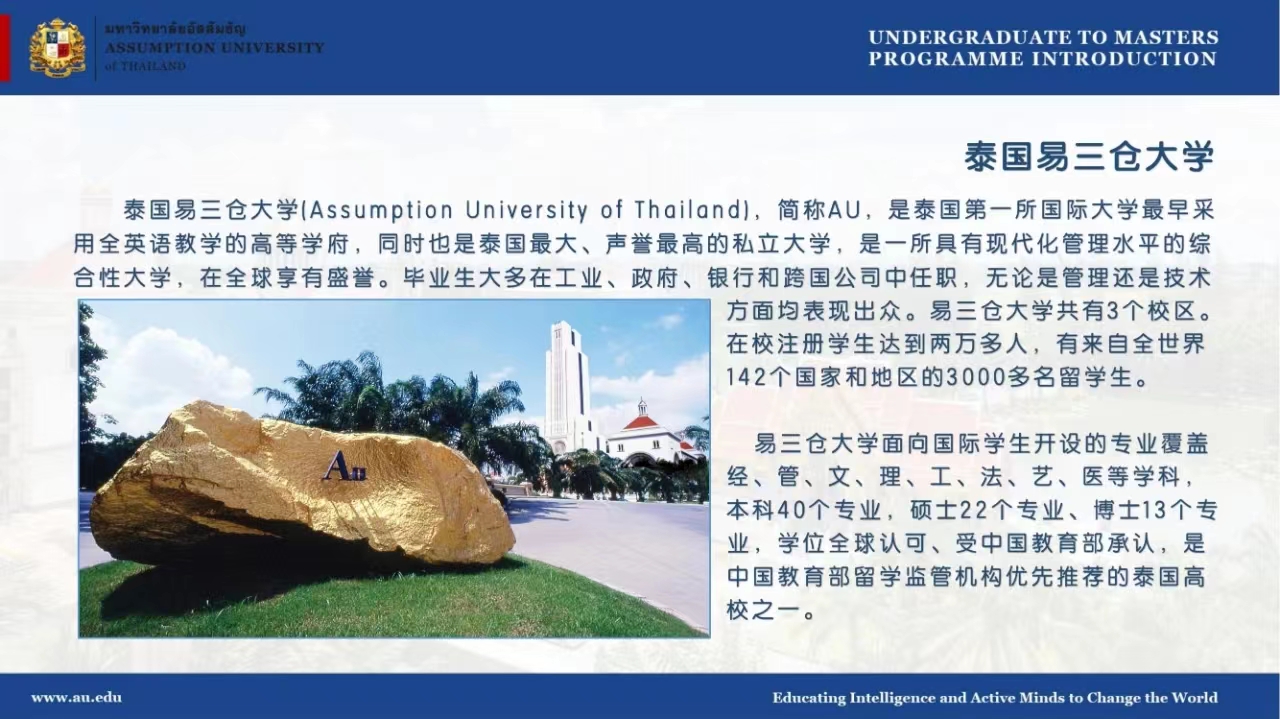 มหาวิทยาลัยอัสสัมชัญ
ASSUMPTION UNIVERSITY
of THAILAND

UNDERGRADUATE TO MASTERS
PROGRAMME INTRODUCTION

泰国易三仓大学

泰国易三仓大学(Assumption University of Thailand)，简称AU，是泰国第一所国际大学最早采用全英语教学的高等学府，同时也是泰国最大、声誉最高的私立大学，是一所具有现代化管理水平的综合性大学，在全球享有盛誉。毕业生大多在工业、政府、银行和跨国公司中任职，无论是管理还是技术方面均表现出众。易三仓大学共有3个校区。在校注册学生达到两万多人，有来自全世界142个国家和地区的3000多名留学生。

易三仓大学面向国际学生开设的专业覆盖经、管、文、理、工、法、艺、医等学科，本科40个专业，硕士22个专业、博士13个专业，学位全球认可、受中国教育部承认，是中国教育部留学监管机构优先推荐的泰国高校之一。

www.au.edu

Educating Intelligence and Active Minds to Change the World